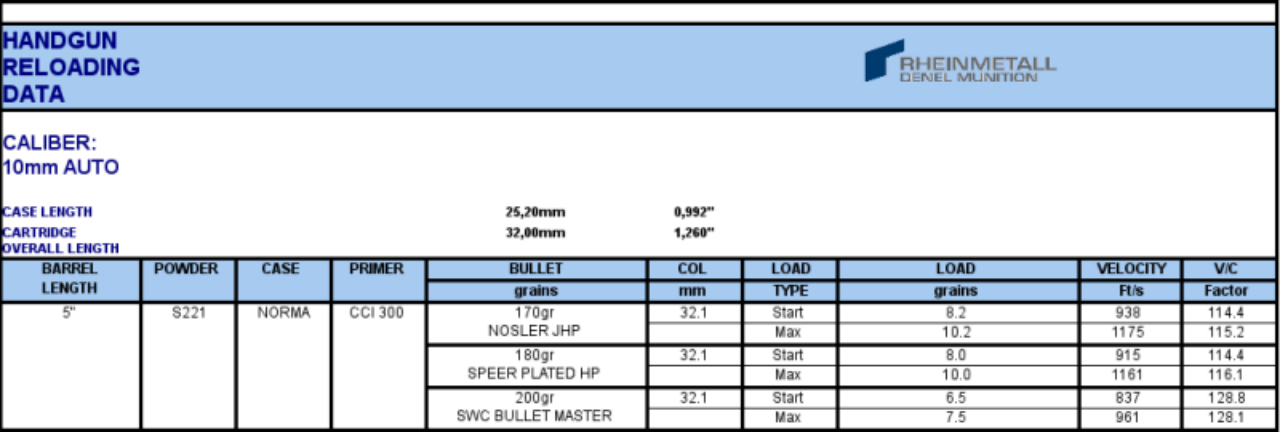 HANDGUN
RELOADING
DATA

RHEINMETALL
DENEL MUNITION

CALIBER:
10mm AUTO

CASE LENGTH 25,20mm 0,992"
CARTRIDGE OVERALL LENGTH 32,00mm 1,260"

| BARREL LENGTH | POWDER | CASE | PRIMER | BULLET grains | COL mm | LOAD TYPE | LOAD grains | VELOCITY Ft/s | V/C Factor |
|---|---|---|---|---|---|---|---|---|---|
| 5" | S221 | NORMA | CCI 300 | 170gr NOSLER JHP | 32.1 | Start | 8.2 | 938 | 114.4 |
| | | | | | | Max | 10.2 | 1175 | 115.2 |
| | | | | 180gr SPEER PLATED HP | 32.1 | Start | 8.0 | 915 | 114.4 |
| | | | | | | Max | 10.0 | 1161 | 116.1 |
| | | | | 200gr SWC BULLET MASTER | 32.1 | Start | 6.5 | 837 | 128.8 |
| | | | | | | Max | 7.5 | 961 | 128.1 |